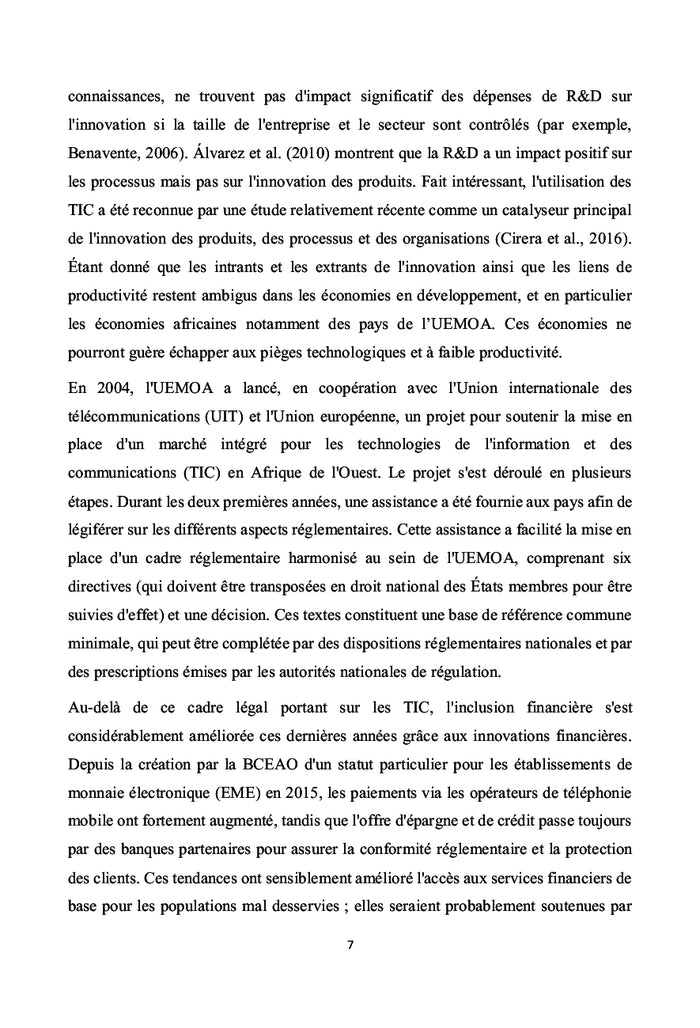 connaissances, ne trouvent pas d'impact significatif des dépenses de R&D sur l'innovation si la taille de l'entreprise et le secteur sont contrôlés (par exemple, Benavente, 2006). Álvarez et al. (2010) montrent que la R&D a un impact positif sur les processus mais pas sur l'innovation des produits. Fait intéressant, l'utilisation des TIC a été reconnue par une étude relativement récente comme un catalyseur principal de l'innovation des produits, des processus et des organisations (Cirera et al., 2016). Étant donné que les intrants et les extrants de l'innovation ainsi que les liens de productivité restent ambigus dans les économies en développement, et en particulier les économies africaines notamment des pays de l'UEMOA. Ces économies ne pourront guère échapper aux pièges technologiques et à faible productivité.

En 2004, l'UEMOA a lancé, en coopération avec l'Union internationale des télécommunications (UIT) et l'Union européenne, un projet pour soutenir la mise en place d'un marché intégré pour les technologies de l'information et des communications (TIC) en Afrique de l'Ouest. Le projet s'est déroulé en plusieurs étapes. Durant les deux premières années, une assistance a été fournie aux pays afin de légiférer sur les différents aspects réglementaires. Cette assistance a facilité la mise en place d'un cadre réglementaire harmonisé au sein de l'UEMOA, comprenant six directives (qui doivent être transposées en droit national des États membres pour être suivies d'effet) et une décision. Ces textes constituent une base de référence commune minimale, qui peut être complétée par des dispositions réglementaires nationales et par des prescriptions émises par les autorités nationales de régulation.

Au-delà de ce cadre légal portant sur les TIC, l'inclusion financière s'est considérablement améliorée ces dernières années grâce aux innovations financières. Depuis la création par la BCEAO d'un statut particulier pour les établissements de monnaie électronique (EME) en 2015, les paiements via les opérateurs de téléphonie mobile ont fortement augmenté, tandis que l'offre d'épargne et de crédit passe toujours par des banques partenaires pour assurer la conformité réglementaire et la protection des clients. Ces tendances ont sensiblement amélioré l'accès aux services financiers de base pour les populations mal desservies ; elles seraient probablement soutenues par

7